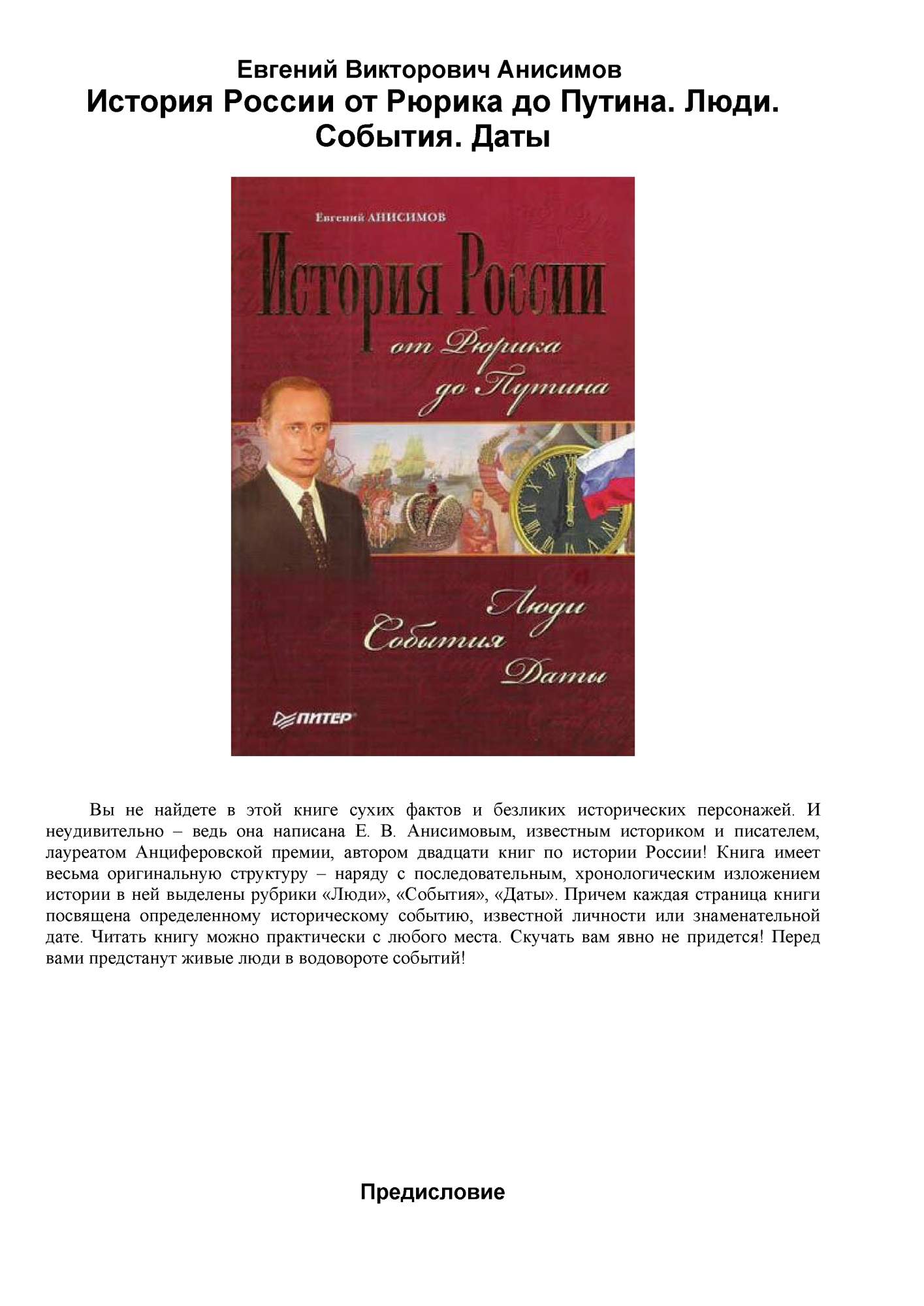 Евгений Викторович Анисимов
История России от Рюрика до Путина. Люди. События. Даты

Евгений АНИСИМОВ

История России

от Рюрика до Путина

Люди
События
Даты

ПИТЕР

Вы не найдете в этой книге сухих фактов и безликих исторических персонажей. И неудивительно – ведь она написана Е. В. Анисимовым, известным историком и писателем, лауреатом Анциферовской премии, автором двадцати книг по истории России! Книга имеет весьма оригинальную структуру – наряду с последовательным, хронологическим изложением истории в ней выделены рубрики «Люди», «События», «Даты». Причем каждая страница книги посвящена определенному историческому событию, известной личности или знаменательной дате. Читать книгу можно практически с любого места. Скучать вам явно не придется! Перед вами предстанут живые люди в водовороте событий!

Предисловие